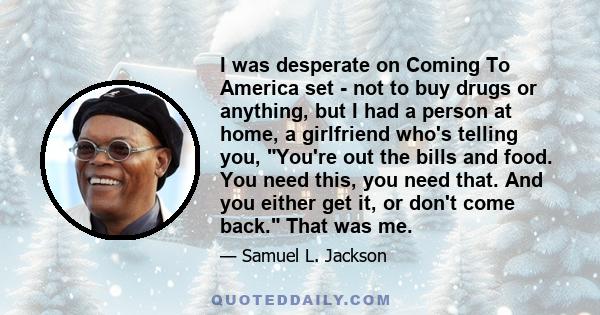 I was desperate on Coming To America set - not to buy drugs or anything, but I had a person at home, a girlfriend who's telling you, "You're out the bills and food. You need this, you need that. And you either get it, or don't come back." That was me.

— Samuel L. Jackson

QUOTEDDAILY.COM